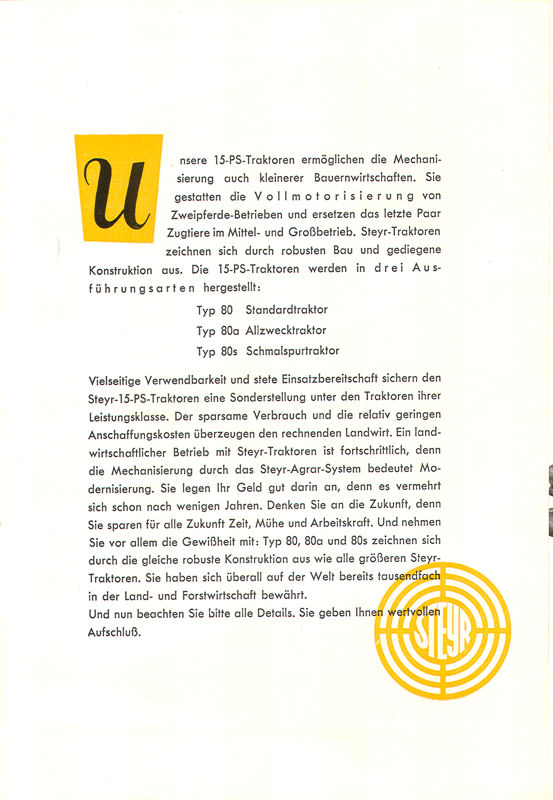 Unsere 15-PS-Traktoren ermöglichen die Mechanisierung auch kleinerer Bauernwirtschaften. Sie gestatten die Vollmotorisierung von Zweipferde-Betrieben und ersetzen das letzte Paar Zugtiere im Mittel- und Großbetrieb. Steyr-Traktoren zeichnen sich durch robusten Bau und gediegene Konstruktion aus. Die 15-PS-Traktoren werden in drei Ausführungsarten hergestellt:

Typ 80 Standardtraktor
Typ 80a Allzwecktraktor
Typ 80s Schmalspurtraktor

Vielseitige Verwendbarkeit und stete Einsatzbereitschaft sichern den Steyr-15-PS-Traktoren eine Sonderstellung unter den Traktoren ihrer Leistungsklasse. Der sparsame Verbrauch und die relativ geringen Anschaffungskosten überzeugen den rechnenden Landwirt. Ein landwirtschaftlicher Betrieb mit Steyr-Traktoren ist fortschrittlich, denn die Mechanisierung durch das Steyr-Agrar-System bedeutet Modernisierung. Sie legen Ihr Geld gut darin an, denn es vermehrt sich schon nach wenigen Jahren. Denken Sie an die Zukunft, denn Sie sparen für alle Zukunft Zeit, Mühe und Arbeitskraft. Und nehmen Sie vor allem die Gewißheit mit: Typ 80, 80a und 80s zeichnen sich durch die gleiche robuste Konstruktion aus wie alle größeren Steyr-Traktoren. Sie haben sich überall auf der Welt bereits tausendfach in der Land- und Forstwirtschaft bewährt.
Und nun beachten Sie bitte alle Details. Sie geben Ihnen wertvollen Aufschluß.

STEYR